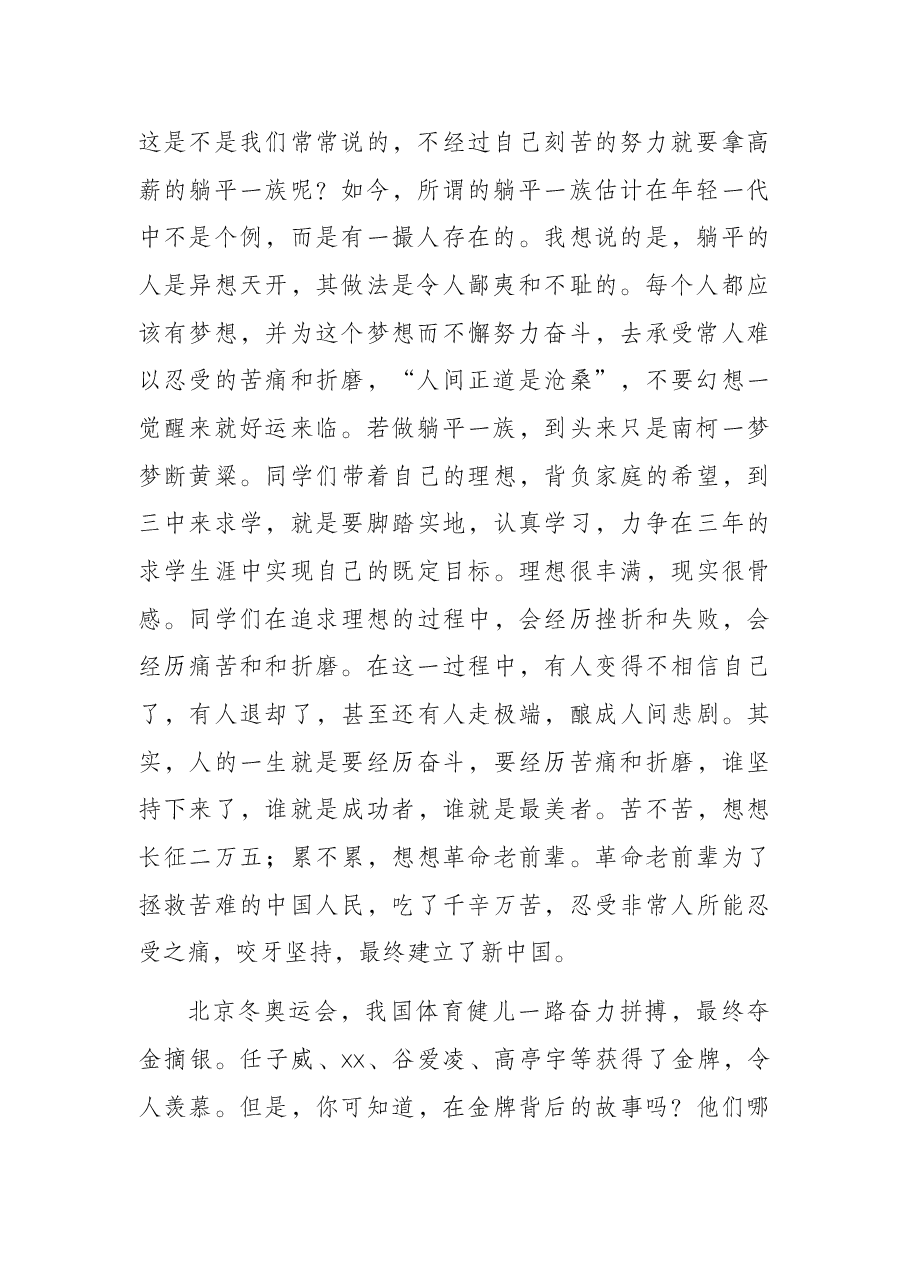 这是不是我们常常说的，不经过自己刻苦的努力就要拿高薪的躺平一族呢？如今，所谓的躺平一族估计在年轻一代中不是个例，而是有一撮人存在的。我想说的是，躺平的人是异想天开，其做法是令人鄙夷和不耻的。每个人都应该有梦想，并为这个梦想而不懈努力奋斗，去承受常人难以忍受的苦痛和折磨，“人间正道是沧桑”，不要幻想一觉醒来就好运来临。若做躺平一族，到头来只是南柯一梦梦断黄粱。同学们带着自己的理想，背负家庭的希望，到三中来求学，就是要脚踏实地，认真学习，力争在三年的求学生涯中实现自己的既定目标。理想很丰满，现实很骨感。同学们在追求理想的过程中，会经历挫折和失败，会经历痛苦和和折磨。在这一过程中，有人变得不相信自己了，有人退却了，甚至还有人走极端，酿成人间悲剧。其实，人的一生就是要经历奋斗，要经历苦痛和折磨，谁坚持下来了，谁就是成功者，谁就是最美者。苦不苦，想想长征二万五；累不累，想想革命老前辈。革命老前辈为了拯救苦难的中国人民，吃了千辛万苦，忍受非常人所能忍受之痛，咬牙坚持，最终建立了新中国。

北京冬奥运会，我国体育健儿一路奋力拼搏，最终夺金摘银。任子威、XX、谷爱凌、高亭宇等获得了金牌，令人羡慕。但是，你可知道，在金牌背后的故事吗？他们哪